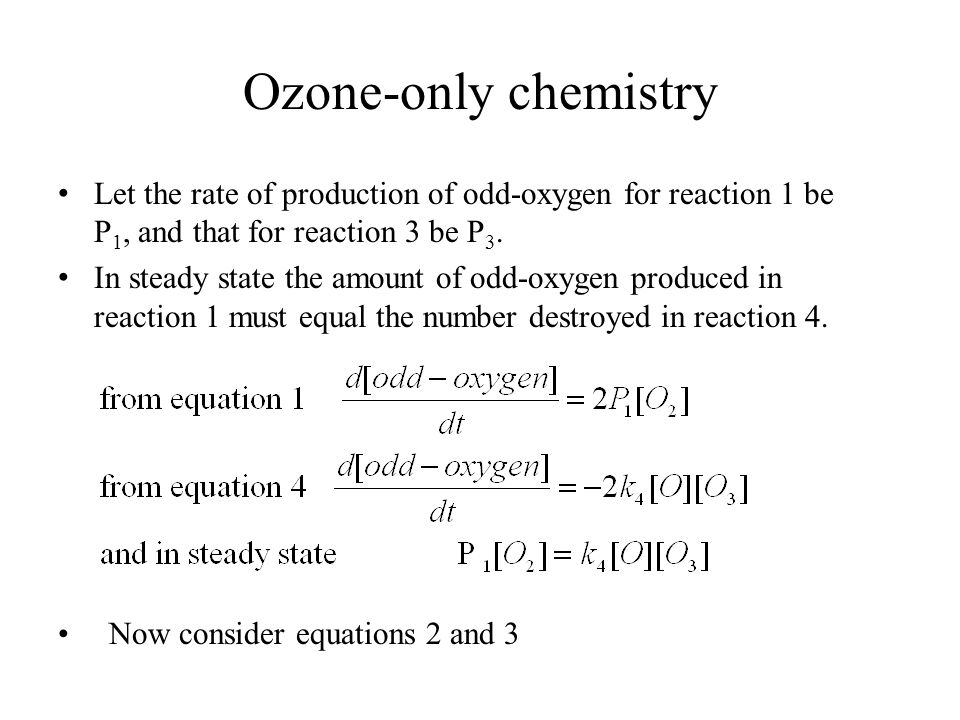 Ozone-only chemistry

• Let the rate of production of odd-oxygen for reaction 1 be $P_1$, and that for reaction 3 be $P_3$.
• In steady state the amount of odd-oxygen produced in reaction 1 must equal the number destroyed in reaction 4.

from equation 1 $\frac{d[odd-oxygen]}{dt} = 2P_1[O_2]$

from equation 4 $\frac{d[odd-oxygen]}{dt} = -2k_4[O][O_3]$

and in steady state $P_1[O_2] = k_4[O][O_3]$

• Now consider equations 2 and 3